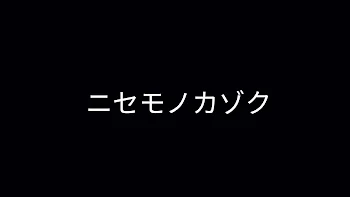 ニセモノカゾク